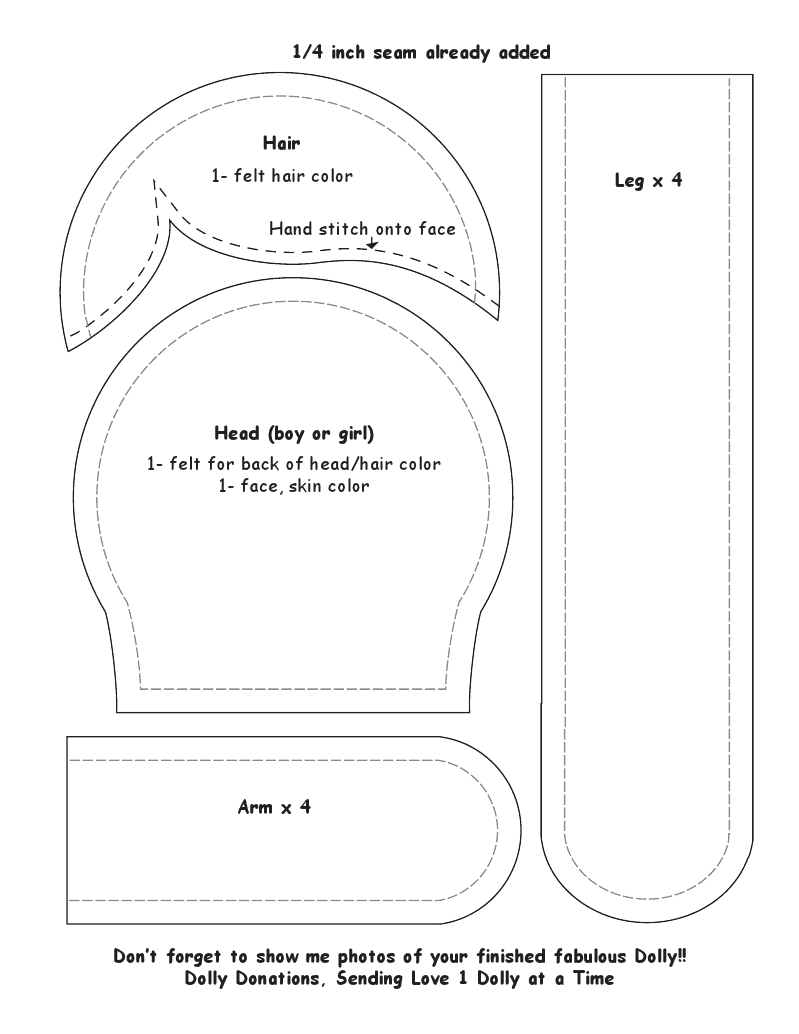 1/4 inch seam already added

Hair

1- felt hair color

Hand stitch onto face

Leg x 4

Head (boy or girl)

1- felt for back of head/hair color
1- face, skin color

Arm x 4

Don't forget to show me photos of your finished fabulous Dolly!!
Dolly Donations, Sending Love 1 Dolly at a Time